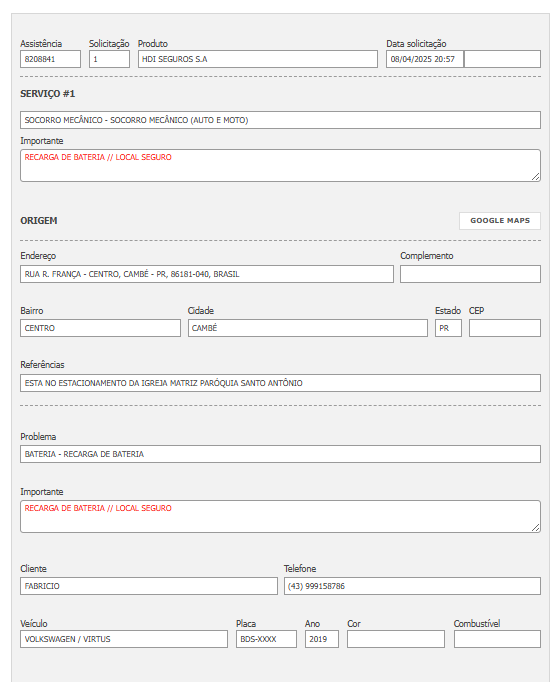 Assistência
8208841
Solicitação
1
Produto
HDI SEGUROS S.A
Data solicitação
08/04/2025 20:57

SERVIÇO #1

SOCORRO MECÂNICO - SOCORRO MECÂNICO (AUTO E MOTO)

Importante
RECARGA DE BATERIA // LOCAL SEGURO

ORIGEM
GOOGLE MAPS

Endereço
RUA R. FRANÇA - CENTRO, CAMBÉ - PR, 86181-040, BRASIL
Complemento

Bairro
CENTRO
Cidade
CAMBÉ
Estado
PR
CEP

Referências
ESTA NO ESTACIONAMENTO DA IGREJA MATRIZ PARÓQUIA SANTO ANTÔNIO

Problema
BATERIA - RECARGA DE BATERIA

Importante
RECARGA DE BATERIA // LOCAL SEGURO

Cliente
FABRICIO
Telefone
(43) 999158786

Veículo
VOLKSWAGEN / VIRTUS
Placa
BDS-XXXX
Ano
2019
Cor
Combustível